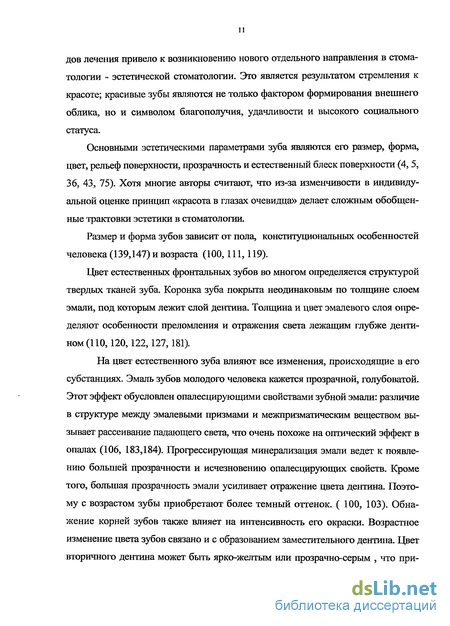 11

дов лечения привело к возникновению нового отдельного направления в стоматологии - эстетической стоматологии. Это является результатом стремления к красоте; красивые зубы являются не только фактором формирования внешнего облика, но и символом благополучия, удачливости и высокого социального статуса.

Основными эстетическими параметрами зуба являются его размер, форма, цвет, рельеф поверхности, прозрачность и естественный блеск поверхности (4, 5, 36, 43, 75). Хотя многие авторы считают, что из-за изменчивости в индивидуальной оценке принцип «красота в глазах очевидца» делает сложным обобщенные трактовки эстетики в стоматологии.

Размер и форма зубов зависит от пола, конституциональных особенностей человека (139,147) и возраста (100, 111, 119).

Цвет естественных фронтальных зубов во многом определяется структурой твердых тканей зуба. Коронка зуба покрыта неодинаковым по толщине слоем эмали, под которым лежит слой дентина. Толщина и цвет эмалевого слоя определяют особенности преломления и отражения света лежащим глубже дентином (110, 120, 122, 127, 181).

На цвет естественного зуба влияют все изменения, происходящие в его субстанциях. Эмаль зубов молодого человека кажется прозрачной, голубоватой. Этот эффект обусловлен опалесцирующими свойствами зубной эмали: различие в структуре между эмалевыми призмами и межпризматическим веществом вызывает рассеивание падающего света, что очень похоже на оптический эффект в опалах (106, 183,184). Прогрессирующая минерализация эмали ведет к появлению большей прозрачности и исчезновению опалесцирующих свойств. Кроме того, большая прозрачность эмали усиливает отражение цвета дентина. Поэтому с возрастом зубы приобретают более темный оттенок. ( 100, 103). Обнажение корней зубов также влияет на интенсивность его окраски. Возрастное изменение цвета зубов связано и с образованием заместительного дентина. Цвет вторичного дентина может быть ярко-желтым или прозрачно-серым , что при-

dsLib.net
библиотека диссертаций